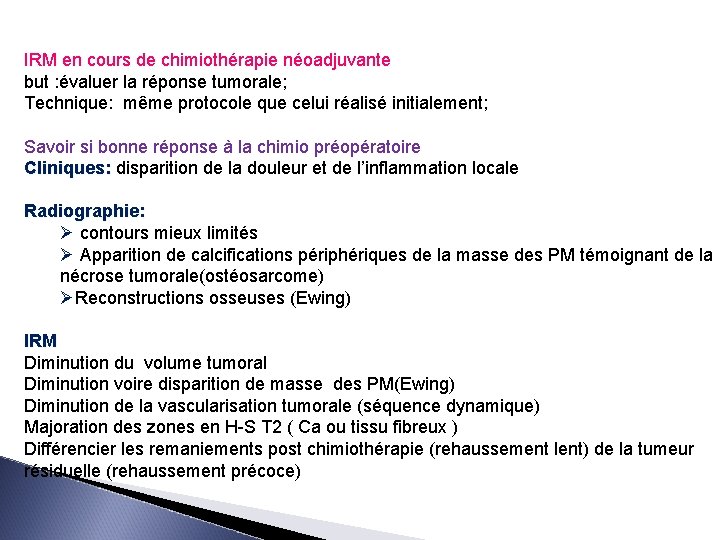 IRM en cours de chimiothérapie néoadjuvante
but :évaluer la réponse tumorale;
Technique: même protocole que celui réalisé initialement;

Savoir si bonne réponse à la chimio préopératoire
Cliniques: disparition de la douleur et de l'inflammation locale

Radiographie:
➢ contours mieux limités
➢ Apparition de calcifications périphériques de la masse des PM témoignant de la nécrose tumorale(ostéosarcome)
➢Reconstructions osseuses (Ewing)

IRM
Diminution du volume tumoral
Diminution voire disparition de masse des PM(Ewing)
Diminution de la vascularisation tumorale (séquence dynamique)
Majoration des zones en H-S T2 ( Ca ou tissu fibreux )
Différencier les remaniements post chimiothérapie (rehaussement lent) de la tumeur résiduelle (rehaussement précoce)